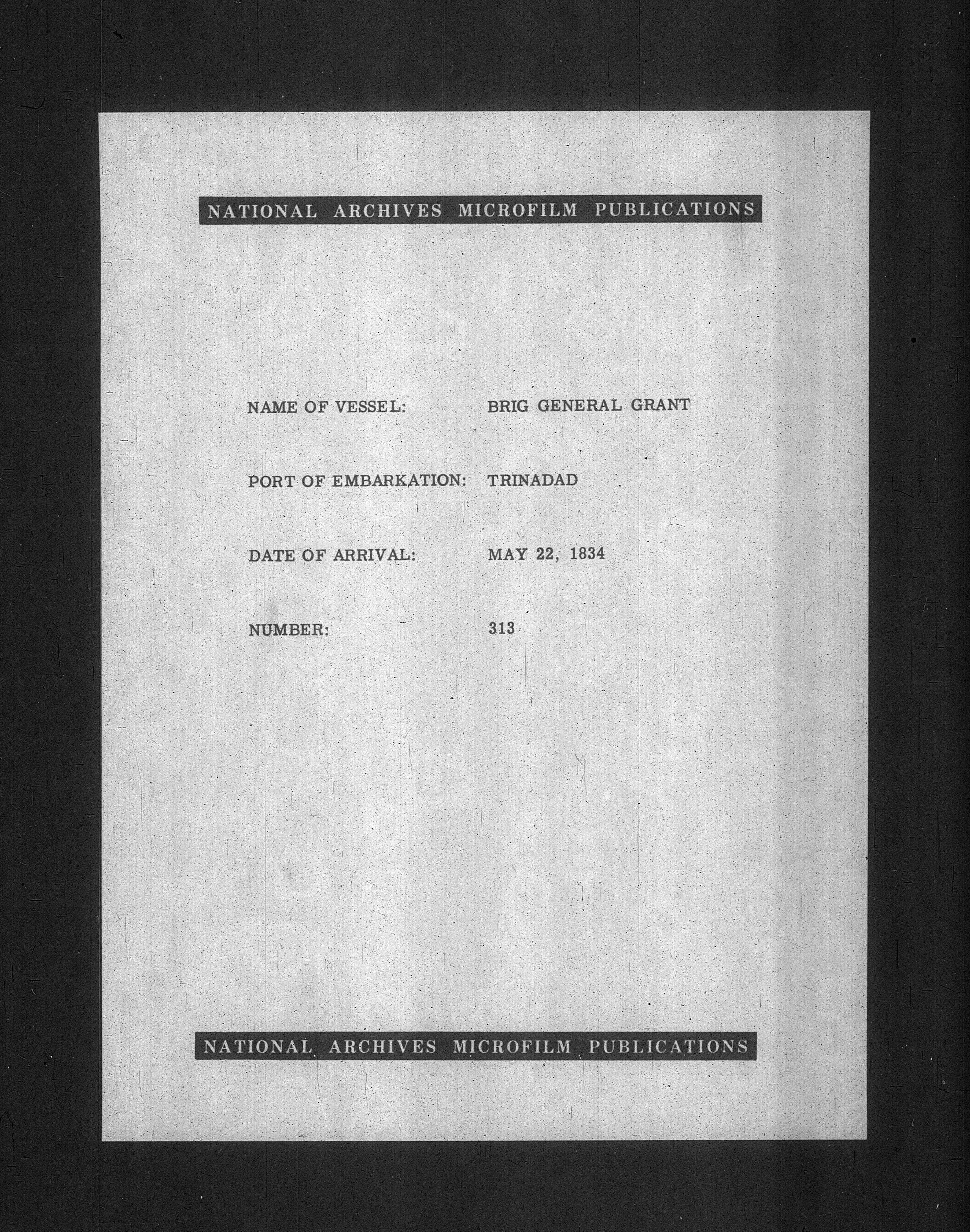 NATIONAL ARCHIVES MICROFILM PUBLICATIONS

NAME OF VESSEL: BRIG GENERAL GRANT

PORT OF EMBARKATION: TRINADAD

DATE OF ARRIVAL: MAY 22, 1834

NUMBER: 313

NATIONAL ARCHIVES MICROFILM PUBLICATIONS